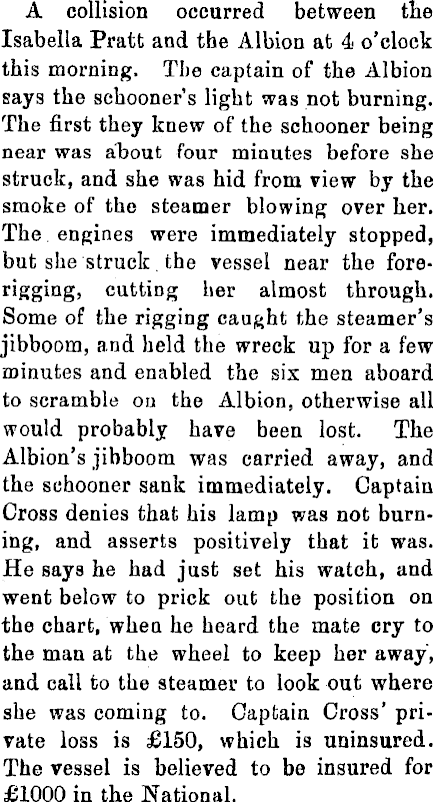 A collision occurred between the Isabella Pratt and the Albion at 4 o'clock this morning. The captain of the Albion says the schooner's light was not burning. The first they knew of the schooner being near was about four minutes before she struck, and she was hid from view by the smoke of the steamer blowing over her. The engines were immediately stopped, but she struck the vessel near the fore-rigging, cutting her almost through. Some of the rigging caught the steamer's jibboom, and held the wreck up for a few minutes and enabled the six men aboard to scramble on the Albion, otherwise all would probably have been lost. The Albion's jibboom was carried away, and the schooner sank immediately. Captain Cross denies that his lamp was not burning, and asserts positively that it was. He says he had just set his watch, and went below to prick out the position on the chart, when he heard the mate cry to the man at the wheel to keep her away, and call to the steamer to look out where she was coming to. Captain Cross' private loss is £150, which is uninsured. The vessel is believed to be insured for £1000 in the National.